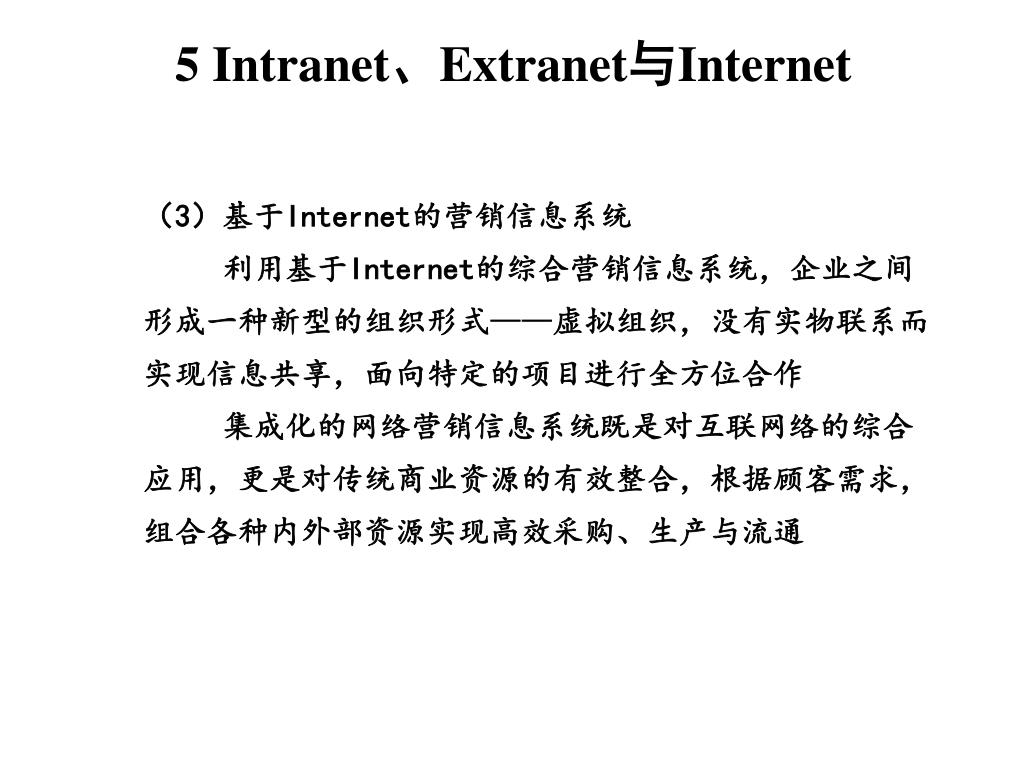 5 Intranet、Extranet与Internet

（3）基于Internet的营销信息系统

利用基于Internet的综合营销信息系统，企业之间形成一种新型的组织形式——虚拟组织，没有实物联系而实现信息共享，面向特定的项目进行全方位合作

集成化的网络营销信息系统既是对互联网络的综合应用，更是对传统商业资源的有效整合，根据顾客需求，组合各种内外部资源实现高效采购、生产与流通